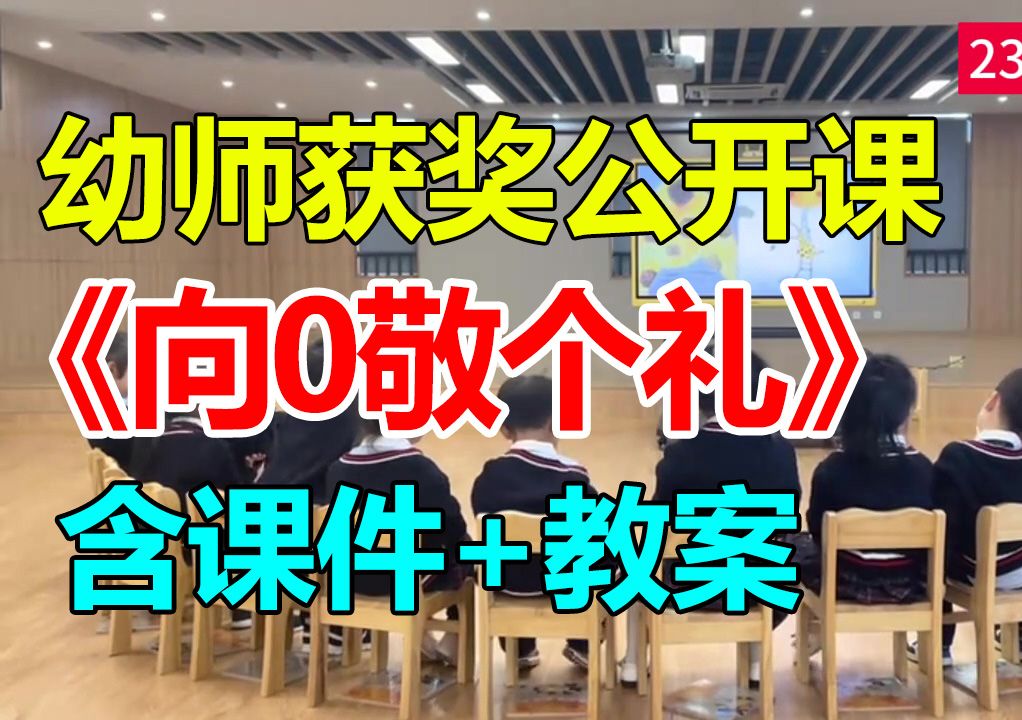 23

幼师获奖公开课

《向0敬个礼》

含课件+教案